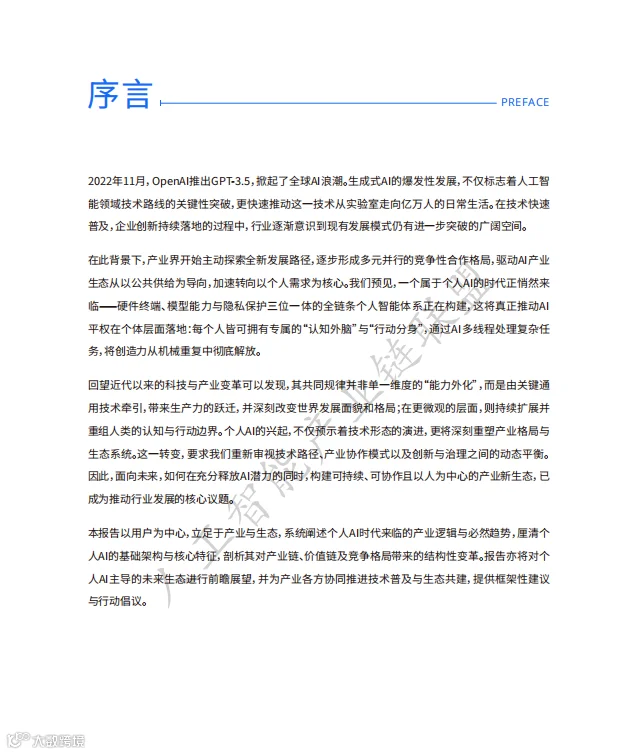 序言

PREFACE

2022年11月，OpenAI推出GPT-3.5，掀起了全球AI浪潮。生成式AI的爆发性发展，不仅标志着人工智能领域技术路线的关键性突破，更快速推动这一技术从实验室走向亿万人的日常生活。在技术快速普及，企业创新持续落地的过程中，行业逐渐意识到现有发展模式仍有进一步突破的广阔空间。

在此背景下，产业界开始主动探索全新发展路径，逐步形成多元并行的竞争性合作格局，驱动AI产业生态从以公共供给为导向，加速转向以个人需求为核心。我们预见，一个属于个人AI的时代正悄然来临——硬件终端、模型能力与隐私保护三位一体的全链条个人智能体系正在构建，这将真正推动AI平权在个体层面落地：每个人皆可拥有专属的“认知外脑”与“行动分身”，通过AI多线程处理复杂任务，将创造力从机械重复中彻底解放。

回望近代以来的科技与产业变革可以发现，其共同规律并非单一维度的“能力外化”，而是由关键通用技术牵引，带来生产力的跃迁，并深刻改变世界发展面貌和格局；在更微观的层面，则持续扩展并重组人类的认知与行动边界。个人AI的兴起，不仅预示着技术形态的演进，更将深刻重塑产业格局与生态系统。这一转变，要求我们重新审视技术路径、产业协作模式以及创新与治理之间的动态平衡。因此，面向未来，如何在充分释放AI潜力的同时，构建可持续、可协作且以人为中心的产业新生态，已成为推动行业发展的核心议题。

本报告以用户为中心，立足于产业与生态，系统阐述个人AI时代来临的产业逻辑与必然趋势，厘清个人AI的基础架构与核心特征，剖析其对产业链、价值链及竞争格局带来的结构性变革。报告亦将对个人AI主导的未来生态进行前瞻展望，并为产业各方协同推进技术普及与生态共建，提供框架性建议与行动倡议。

人工智能产业链联盟

大数跨境